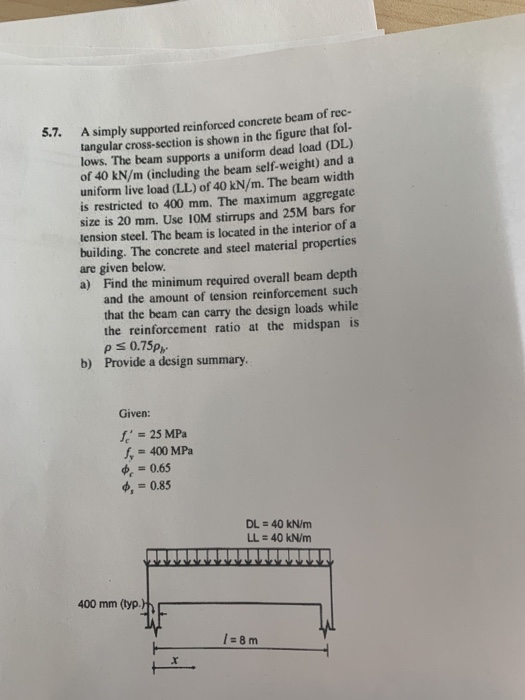 5.7. A simply supported reinforced concrete beam of rectangular cross-section is shown in the figure that follows. The beam supports a uniform dead load (DL) of 40 kN/m (including the beam self-weight) and a uniform live load (LL) of 40 kN/m. The beam width is restricted to 400 mm. The maximum aggregate size is 20 mm. Use 10M stirrups and 25M bars for tension steel. The beam is located in the interior of a building. The concrete and steel material properties are given below.

a) Find the minimum required overall beam depth and the amount of tension reinforcement such that the beam can carry the design loads while the reinforcement ratio at the midspan is $\rho \leq 0.75\rho_b$.

b) Provide a design summary.

Given:

$f_c' = 25$ MPa
$f_y = 400$ MPa
$\phi_c = 0.65$
$\phi_s = 0.85$

DL = 40 kN/m
LL = 40 kN/m

400 mm (typ.)

$l = 8$ m

$x$